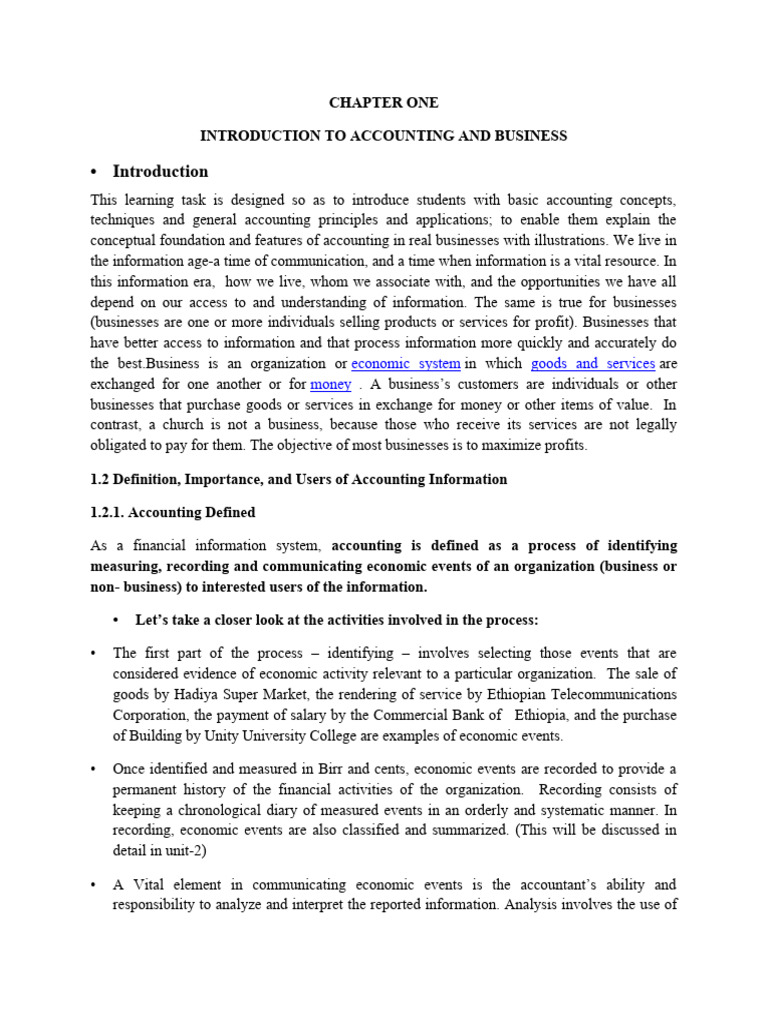 CHAPTER ONE

INTRODUCTION TO ACCOUNTING AND BUSINESS

• Introduction

This learning task is designed so as to introduce students with basic accounting concepts, techniques and general accounting principles and applications; to enable them explain the conceptual foundation and features of accounting in real businesses with illustrations. We live in the information age-a time of communication, and a time when information is a vital resource. In this information era, how we live, whom we associate with, and the opportunities we have all depend on our access to and understanding of information. The same is true for businesses (businesses are one or more individuals selling products or services for profit). Businesses that have better access to information and that process information more quickly and accurately do the best.Business is an organization or economic system in which goods and services are exchanged for one another or for money . A business's customers are individuals or other businesses that purchase goods or services in exchange for money or other items of value. In contrast, a church is not a business, because those who receive its services are not legally obligated to pay for them. The objective of most businesses is to maximize profits.

1.2 Definition, Importance, and Users of Accounting Information

1.2.1. Accounting Defined

As a financial information system, accounting is defined as a process of identifying measuring, recording and communicating economic events of an organization (business or non- business) to interested users of the information.

• Let's take a closer look at the activities involved in the process:

• The first part of the process – identifying – involves selecting those events that are considered evidence of economic activity relevant to a particular organization. The sale of goods by Hadiya Super Market, the rendering of service by Ethiopian Telecommunications Corporation, the payment of salary by the Commercial Bank of Ethiopia, and the purchase of Building by Unity University College are examples of economic events.

• Once identified and measured in Birr and cents, economic events are recorded to provide a permanent history of the financial activities of the organization. Recording consists of keeping a chronological diary of measured events in an orderly and systematic manner. In recording, economic events are also classified and summarized. (This will be discussed in detail in unit-2)

• A Vital element in communicating economic events is the accountant's ability and responsibility to analyze and interpret the reported information. Analysis involves the use of